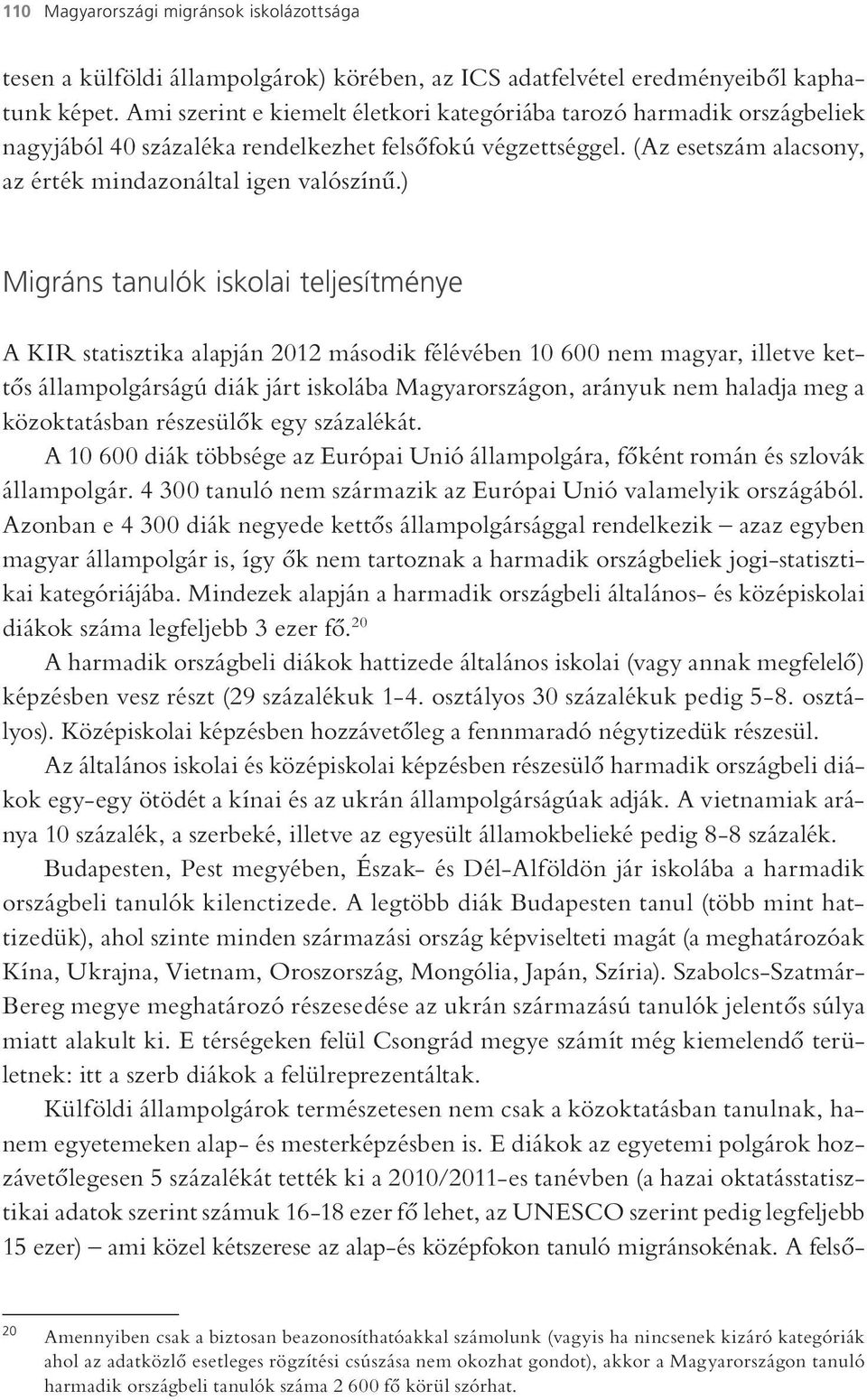 110 Magyarországi migránsok iskolázottsága

tesen a külföldi állampolgárok) körében, az ICS adatfelvétel eredményeiből kaphatunk képet. Ami szerint e kiemelt életkori kategóriába tarozó harmadik országbeliek nagyjából 40 százaléka rendelkezhet felsőfokú végzettséggel. (Az esetszám alacsony, az érték mindazonáltal igen valószínű.)

Migráns tanulók iskolai teljesítménye

A KIR statisztika alapján 2012 második félévében 10 600 nem magyar, illetve kettős állampolgárságú diák járt iskolába Magyarországon, arányuk nem haladja meg a közoktatásban részesülők egy százalékát.

A 10 600 diák többsége az Európai Unió állampolgára, főként román és szlovák állampolgár. 4 300 tanuló nem származik az Európai Unió valamelyik országából. Azonban e 4 300 diák negyede kettős állampolgársággal rendelkezik – azaz egyben magyar állampolgár is, így ők nem tartoznak a harmadik országbeliek jogi-statisztikai kategóriájába. Mindezek alapján a harmadik országbeli általános- és középiskolai diákok száma legfeljebb 3 ezer fő.$^{20}$

A harmadik országbeli diákok hattizede általános iskolai (vagy annak megfelelő) képzésben vesz részt (29 százalékuk 1-4. osztályos 30 százalékuk pedig 5-8. osztályos). Középiskolai képzésben hozzávetőleg a fennmaradó négytizedük részesül.

Az általános iskolai és középiskolai képzésben részesülő harmadik országbeli diákok egy-egy ötödét a kínai és az ukrán állampolgárságúak adják. A vietnamiak aránya 10 százalék, a szerbeké, illetve az egyesült államokbelieké pedig 8-8 százalék.

Budapesten, Pest megyében, Észak- és Dél-Alföldön jár iskolába a harmadik országbeli tanulók kilenctizede. A legtöbb diák Budapesten tanul (több mint hattizedük), ahol szinte minden származási ország képviselteti magát (a meghatározóak Kína, Ukrajna, Vietnam, Oroszország, Mongólia, Japán, Szíria). Szabolcs-Szatmár-Bereg megye meghatározó részesedése az ukrán származású tanulók jelentős súlya miatt alakult ki. E térségeken felül Csongrád megye számít még kiemelendő területnek: itt a szerb diákok a felülreprezentáltak.

Külföldi állampolgárok természetesen nem csak a közoktatásban tanulnak, hanem egyetemeken alap- és mesterképzésben is. E diákok az egyetemi polgárok hozzávetőlegesen 5 százalékát tették ki a 2010/2011-es tanévben (a hazai oktatásstatisztikai adatok szerint számuk 16-18 ezer fő lehet, az UNESCO szerint pedig legfeljebb 15 ezer) – ami közel kétszerese az alap-és középfokon tanuló migránsokénak. A felső-

20 Amennyiben csak a biztosan beazonosíthatóakkal számolunk (vagyis ha nincsenek kizáró kategóriák ahol az adatközlő esetleges rögzítési csúszása nem okozhat gondot), akkor a Magyarországon tanuló harmadik országbeli tanulók száma 2 600 fő körül szórhat.